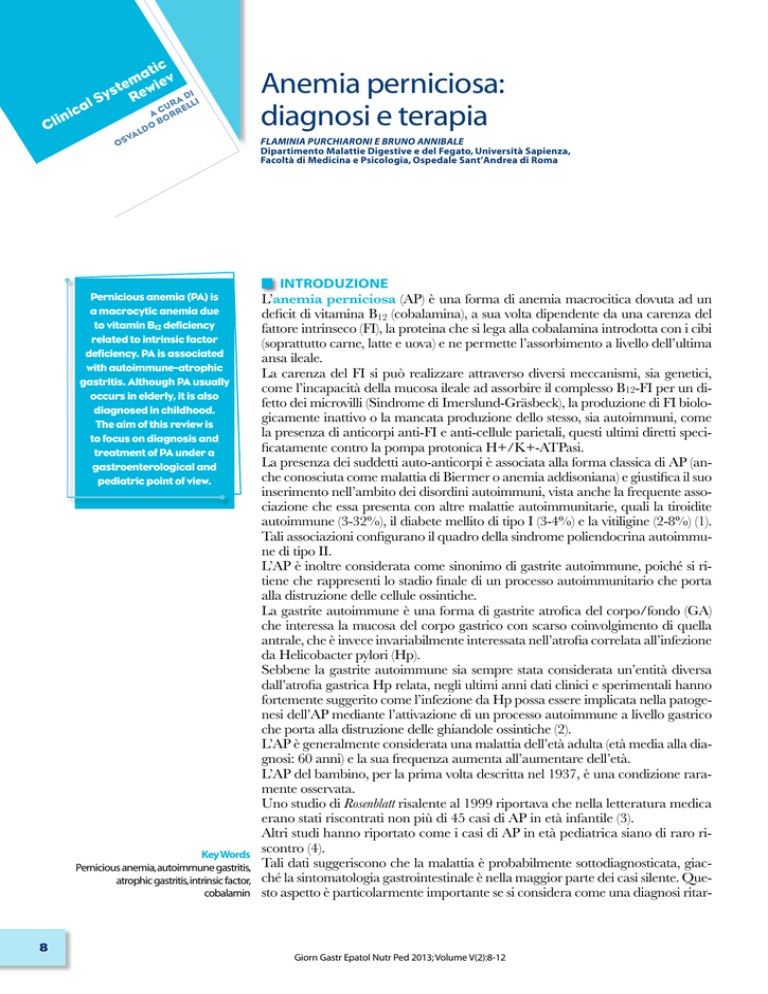 Clinical Systematic Rewiev
A CURA DI OSVALDO BORRELLI

Anemia perniciosa: diagnosi e terapia

FLAMINIA PURCHIARONI E BRUNO ANNIBALE
Dipartimento Malattie Digestive e del Fegato, Università Sapienza, Facoltà di Medicina e Psicologia, Ospedale Sant'Andrea di Roma

Pernicious anemia (PA) is a macrocytic anemia due to vitamin $B_{12}$ deficiency related to intrinsic factor deficiency. PA is associated with autoimmune-atrophic gastritis. Although PA usually occurs in elderly, it is also diagnosed in childhood. The aim of this review is to focus on diagnosis and treatment of PA under a gastroenterological and pediatric point of view.

Key Words
Pernicious anemia, autoimmune gastritis, atrophic gastritis, intrinsic factor, cobalamin

INTRODUZIONE
L'anemia perniciosa (AP) è una forma di anemia macrocitica dovuta ad un deficit di vitamina $B_{12}$ (cobalamina), a sua volta dipendente da una carenza del fattore intrinseco (FI), la proteina che si lega alla cobalamina introdotta con i cibi (soprattutto carne, latte e uova) e ne permette l'assorbimento a livello dell'ultima ansa ileale.
La carenza del FI si può realizzare attraverso diversi meccanismi, sia genetici, come l'incapacità della mucosa ileale ad assorbire il complesso $B_{12}$-FI per un difetto dei microvilli (Sindrome di Imerslund-Gräsbeck), la produzione di FI biologicamente inattivo o la mancata produzione dello stesso, sia autoimmuni, come la presenza di anticorpi anti-FI e anti-cellule parietali, questi ultimi diretti specificatamente contro la pompa protonica H+/K+-ATPasi.
La presenza dei suddetti auto-anticorpi è associata alla forma classica di AP (anche conosciuta come malattia di Biermer o anemia addisoniana) e giustifica il suo inserimento nell'ambito dei disordini autoimmuni, vista anche la frequente associazione che essa presenta con altre malattie autoimmunitarie, quali la tiroidite autoimmune (3-32%), il diabete mellito di tipo I (3-4%) e la vitiligine (2-8%) (1). Tali associazioni configurano il quadro della sindrome poliendocrina autoimmune di tipo II.
L'AP è inoltre considerata come sinonimo di gastrite autoimmune, poiché si ritiene che rappresenti lo stadio finale di un processo autoimmunitario che porta alla distruzione delle cellule ossintiche.
La gastrite autoimmune è una forma di gastrite atrofica del corpo/fondo (GA) che interessa la mucosa del corpo gastrico con scarso coinvolgimento di quella antrale, che è invece invariabilmente interessata nell'atrofia correlata all'infezione da Helicobacter pylori (Hp).
Sebbene la gastrite autoimmune sia sempre stata considerata un'entità diversa dall'atrofia gastrica Hp relata, negli ultimi anni dati clinici e sperimentali hanno fortemente suggerito come l'infezione da Hp possa essere implicata nella patogenesi dell'AP mediante l'attivazione di un processo autoimmune a livello gastrico che porta alla distruzione delle ghiandole ossintiche (2).
L'AP è generalmente considerata una malattia dell'età adulta (età media alla diagnosi: 60 anni) e la sua frequenza aumenta all'aumentare dell'età.
L'AP del bambino, per la prima volta descritta nel 1937, è una condizione raramente osservata.
Uno studio di Rosenblatt risalente al 1999 riportava che nella letteratura medica erano stati riscontrati non più di 45 casi di AP in età infantile (3).
Altri studi hanno riportato come i casi di AP in età pediatrica siano di raro riscontro (4).
Tali dati suggeriscono che la malattia è probabilmente sottodiagnosticata, giacché la sintomatologia gastrointestinale è nella maggior parte dei casi silente. Questo aspetto è particolarmente importante se si considera come una diagnosi ritar-

8

Giorn Gastr Epatol Nutr Ped 2013; Volume V(2):8-12